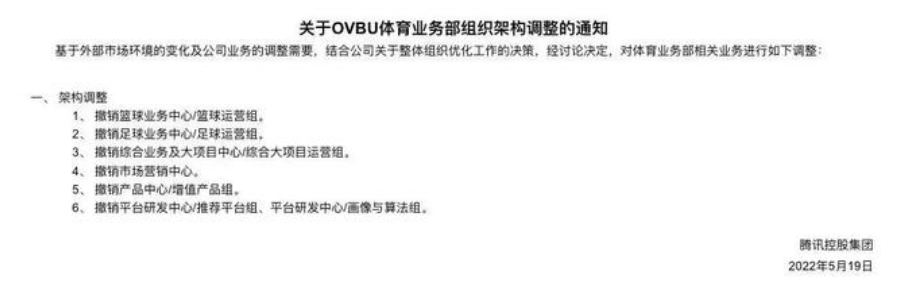 关于OVBU体育业务部组织架构调整的通知

基于外部市场环境的变化及公司业务的调整需要，结合公司关于整体组织优化工作的决策，经讨论决定，对体育业务部相关业务进行如下调整：

一、架构调整

1、撤销篮球业务中心/篮球运营组。

2、撤销足球业务中心/足球运营组。

3、撤销综合业务及大项目中心/综合大项目运营组。

4、撤销市场营销中心。

5、撤销产品中心/增值产品组。

6、撤销平台研发中心/推荐平台组、平台研发中心/画像与算法组。

腾讯控股集团

2022年5月19日